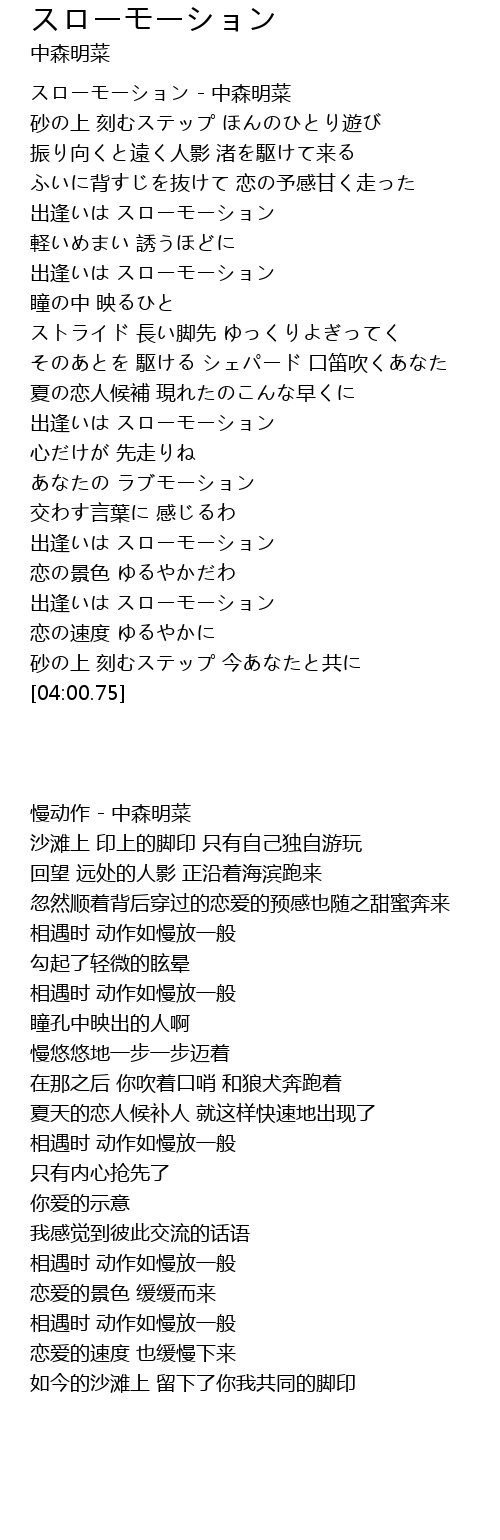 スローモーション
中森明菜

スローモーション - 中森明菜
砂の上 刻むステップ ほんのひとり遊び
振り向くと遠く人影 渚を駆けて来る
ふいに背すじを抜けて 恋の予感甘く走った
出逢いは スローモーション
軽いめまい 誘うほどに
出逢いは スローモーション
瞳の中 映るひと
ストライド 長い脚先 ゆっくりよぎってく
そのあとを 駆ける シェパード 口笛吹くあなた
夏の恋人候補 現れたのこんな早くに
出逢いは スローモーション
心だけが 先走りね
あなたの ラブモーション
交わす言葉に 感じるわ
出逢いは スローモーション
恋の景色 ゆるやかだわ
出逢いは スローモーション
恋の速度 ゆるやかに
砂の上 刻むステップ 今あなたと共に
[04:00.75]

慢动作 - 中森明菜
沙滩上 印上的脚印 只有自己独自游玩
回望 远处的人影 正沿着海滨跑来
忽然顺着背后穿过的恋爱的预感也随之甜蜜奔来
相遇时 动作如慢放一般
勾起了轻微的眩晕
相遇时 动作如慢放一般
瞳孔中映出的人啊
慢悠悠地一步一步迈着
在那之后 你吹着口哨 和狼犬奔跑着
夏天的恋人候补人 就这样快速地出现了
相遇时 动作如慢放一般
只有内心抢先了
你爱的示意
我感觉到彼此交流的话语
相遇时 动作如慢放一般
恋爱的景色 缓缓而来
相遇时 动作如慢放一般
恋爱的速度 也缓慢下来
如今的沙滩上 留下了你我共同的脚印